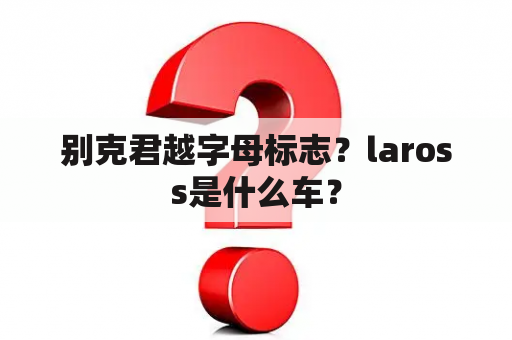 别克君越字母标志？laross是什么车？